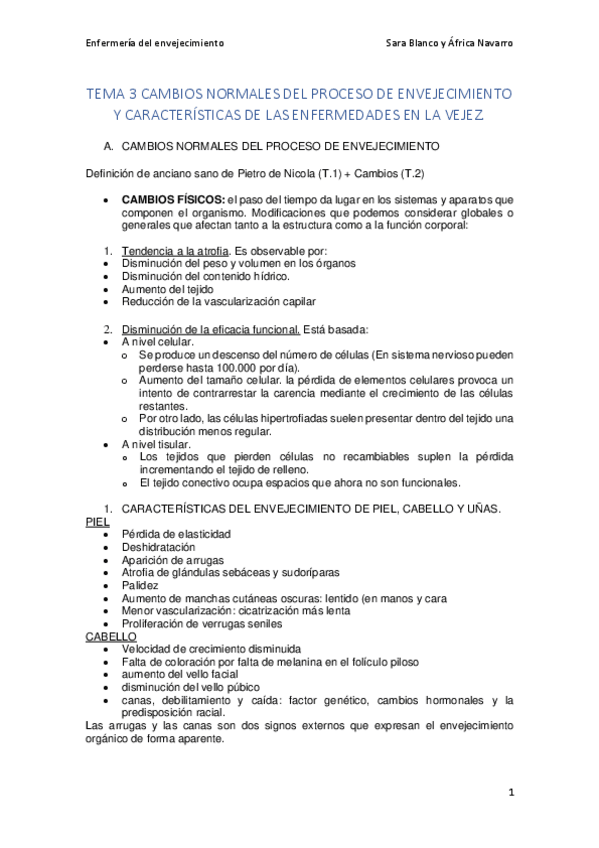 Enfermería del envejecimiento

Sara Blanco y África Navarro

TEMA 3 CAMBIOS NORMALES DEL PROCESO DE ENVEJECIMIENTO Y CARACTERÍSTICAS DE LAS ENFERMEDADES EN LA VEJEZ

A. CAMBIOS NORMALES DEL PROCESO DE ENVEJECIMIENTO

Definición de anciano sano de Pietro de Nicola (T.1) + Cambios (T.2)

• CAMBIOS FÍSICOS: el paso del tiempo da lugar en los sistemas y aparatos que componen el organismo. Modificaciones que podemos considerar globales o generales que afectan tanto a la estructura como a la función corporal:

1. Tendencia a la atrofia. Es observable por:
• Disminución del peso y volumen en los órganos
• Disminución del contenido hídrico.
• Aumento del tejido
• Reducción de la vascularización capilar

2. Disminución de la eficacia funcional. Está basada:
• A nivel celular.
o Se produce un descenso del número de células (En sistema nervioso pueden perderse hasta 100.000 por día).
o Aumento del tamaño celular. la pérdida de elementos celulares provoca un intento de contrarrestar la carencia mediante el crecimiento de las células restantes.
o Por otro lado, las células hipertrofiadas suelen presentar dentro del tejido una distribución menos regular.
• A nivel tisular.
o Los tejidos que pierden células no recambiables suplen la pérdida incrementando el tejido de relleno.
o El tejido conectivo ocupa espacios que ahora no son funcionales.

1. CARACTERÍSTICAS DEL ENVEJECIMIENTO DE PIEL, CABELLO Y UÑAS.
PIEL
• Pérdida de elasticidad
• Deshidratación
• Aparición de arrugas
• Atrofia de glándulas sebáceas y sudoríparas
• Palidez
• Aumento de manchas cutáneas oscuras: lentido (en manos y cara
• Menor vascularización: cicatrización más lenta
• Proliferación de verrugas seniles
CABELLO
• Velocidad de crecimiento disminuida
• Falta de coloración por falta de melanina en el folículo piloso
• aumento del vello facial
• disminución del vello púbico
• canas, debilitamiento y caída: factor genético, cambios hormonales y la predisposición racial.
Las arrugas y las canas son dos signos externos que expresan el envejecimiento orgánico de forma aparente.

1